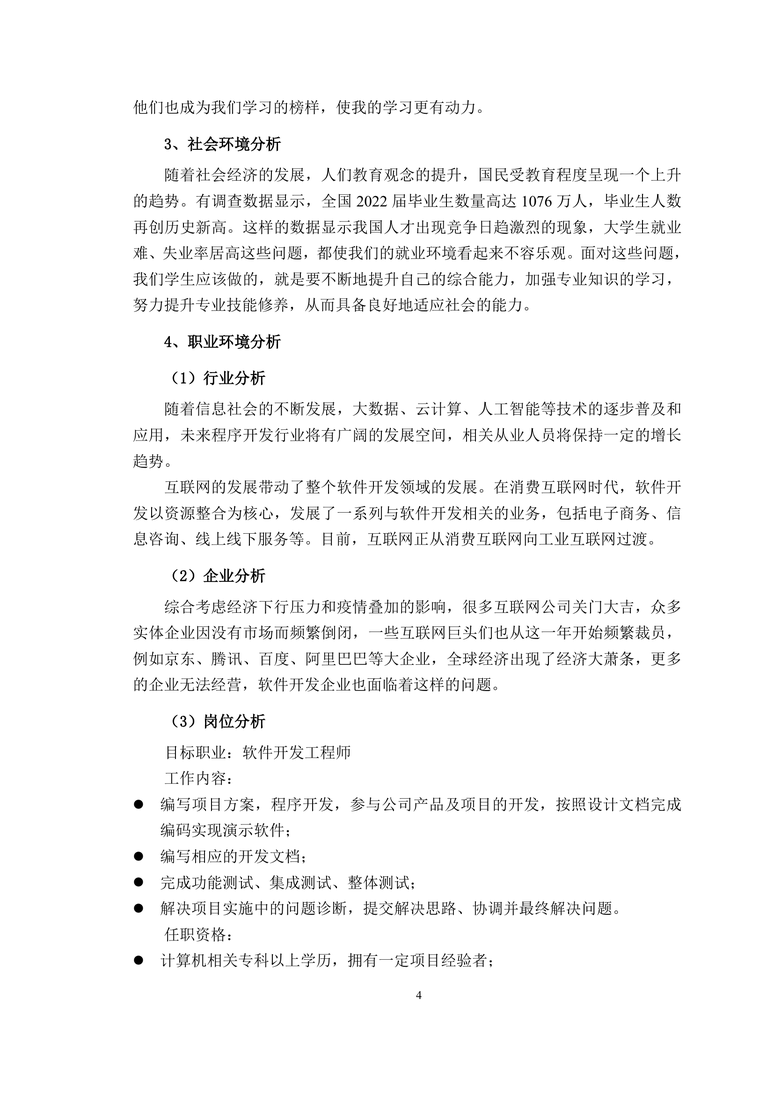 他们也成为我们学习的榜样，使我的学习更有动力。

3、社会环境分析

随着社会经济的发展，人们教育观念的提升，国民受教育程度呈现一个上升的趋势。有调查数据显示，全国 2022 届毕业生数量高达 1076 万人，毕业生人数再创历史新高。这样的数据显示我国人才出现竞争日趋激烈的现象，大学生就业难、失业率居高这些问题，都使我们的就业环境看起来不容乐观。面对这些问题，我们学生应该做的，就是要不断地提升自己的综合能力，加强专业知识的学习，努力提升专业技能修养，从而具备良好地适应社会的能力。

4、职业环境分析

（1）行业分析

随着信息社会的不断发展，大数据、云计算、人工智能等技术的逐步普及和应用，未来程序开发行业将有广阔的发展空间，相关从业人员将保持一定的增长趋势。

互联网的发展带动了整个软件开发领域的发展。在消费互联网时代，软件开发以资源整合为核心，发展了一系列与软件开发相关的业务，包括电子商务、信息咨询、线上线下服务等。目前，互联网正从消费互联网向工业互联网过渡。

（2）企业分析

综合考虑经济下行压力和疫情叠加的影响，很多互联网公司关门大吉，众多实体企业因没有市场而频繁倒闭，一些互联网巨头们也从这一年开始频繁裁员，例如京东、腾讯、百度、阿里巴巴等大企业，全球经济出现了经济大萧条，更多的企业无法经营，软件开发企业也面临着这样的问题。

（3）岗位分析

目标职业：软件开发工程师

工作内容：

● 编写项目方案，程序开发，参与公司产品及项目的开发，按照设计文档完成编码实现演示软件；
● 编写相应的开发文档；
● 完成功能测试、集成测试、整体测试；
● 解决项目实施中的问题诊断，提交解决思路、协调并最终解决问题。

任职资格：

● 计算机相关专科以上学历，拥有一定项目经验者；

4